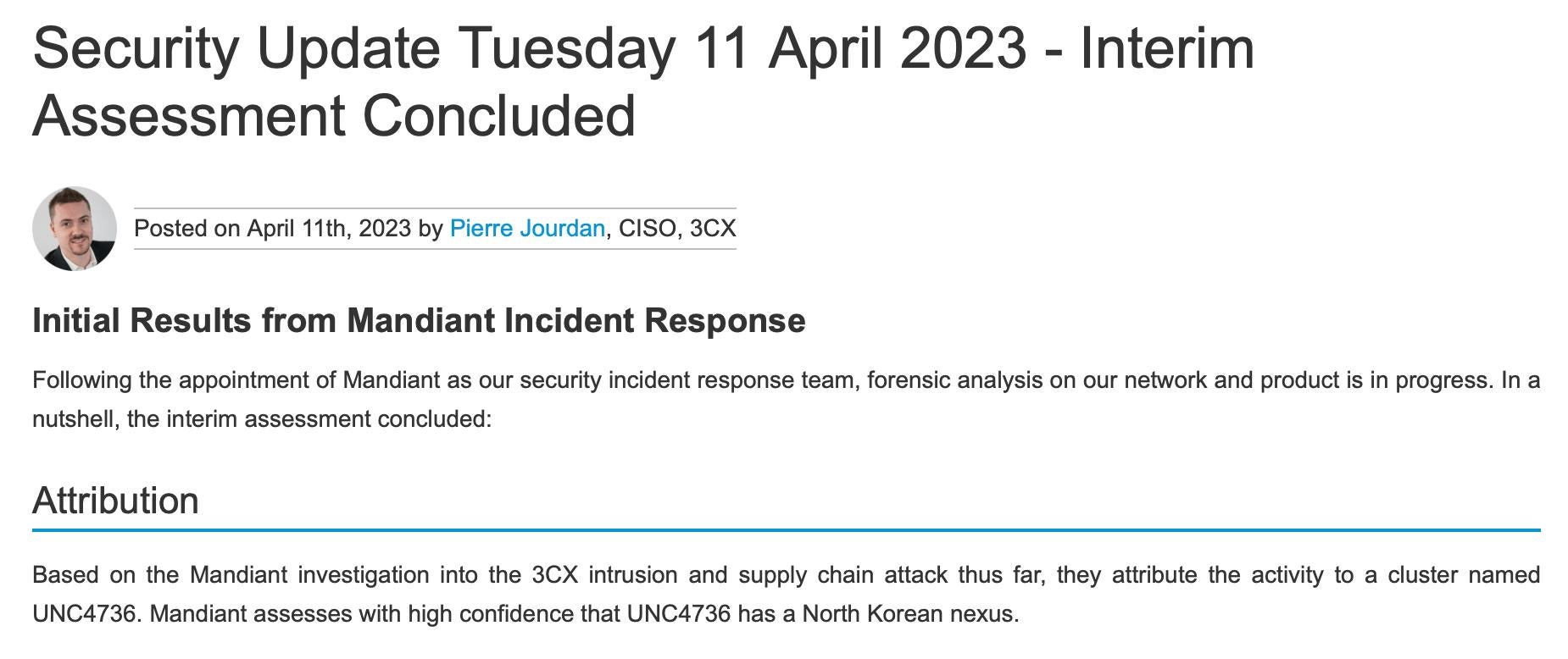 Security Update Tuesday 11 April 2023 - Interim Assessment Concluded

Posted on April 11th, 2023 by Pierre Jourdan, CISO, 3CX

Initial Results from Mandiant Incident Response

Following the appointment of Mandiant as our security incident response team, forensic analysis on our network and product is in progress. In a nutshell, the interim assessment concluded:

Attribution

Based on the Mandiant investigation into the 3CX intrusion and supply chain attack thus far, they attribute the activity to a cluster named UNC4736. Mandiant assesses with high confidence that UNC4736 has a North Korean nexus.